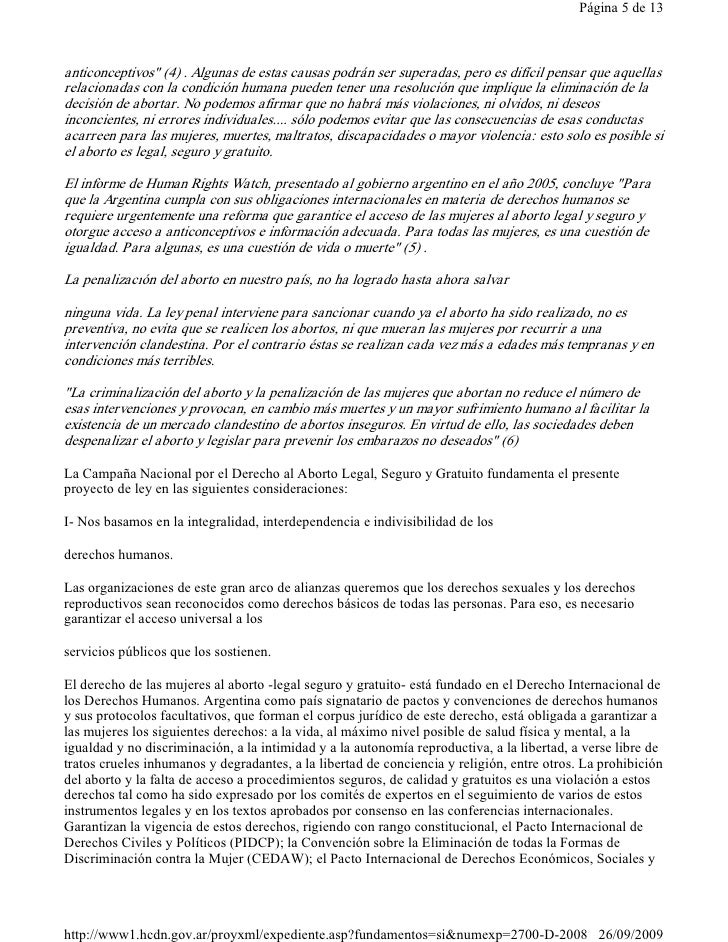 Página 5 de 13

anticonceptivos" (4) . Algunas de estas causas podrán ser superadas, pero es difícil pensar que aquellas relacionadas con la condición humana pueden tener una resolución que implique la eliminación de la decisión de abortar. No podemos afirmar que no habrá más violaciones, ni olvidos, ni deseos inconcientes, ni errores individuales.... sólo podemos evitar que las consecuencias de esas conductas acarreen para las mujeres, muertes, maltratos, discapacidades o mayor violencia: esto solo es posible si el aborto es legal, seguro y gratuito.

El informe de Human Rights Watch, presentado al gobierno argentino en el año 2005, concluye "Para que la Argentina cumpla con sus obligaciones internacionales en materia de derechos humanos se requiere urgentemente una reforma que garantice el acceso de las mujeres al aborto legal y seguro y otorgue acceso a anticonceptivos e información adecuada. Para todas las mujeres, es una cuestión de igualdad. Para algunas, es una cuestión de vida o muerte" (5) .

La penalización del aborto en nuestro país, no ha logrado hasta ahora salvar

ninguna vida. La ley penal interviene para sancionar cuando ya el aborto ha sido realizado, no es preventiva, no evita que se realicen los abortos, ni que mueran las mujeres por recurrir a una intervención clandestina. Por el contrario éstas se realizan cada vez más a edades más tempranas y en condiciones más terribles.

"La criminalización del aborto y la penalización de las mujeres que abortan no reduce el número de esas intervenciones y provocan, en cambio más muertes y un mayor sufrimiento humano al facilitar la existencia de un mercado clandestino de abortos inseguros. En virtud de ello, las sociedades deben despenalizar el aborto y legislar para prevenir los embarazos no deseados" (6)

La Campaña Nacional por el Derecho al Aborto Legal, Seguro y Gratuito fundamenta el presente proyecto de ley en las siguientes consideraciones:

I- Nos basamos en la integralidad, interdependencia e indivisibilidad de los

derechos humanos.

Las organizaciones de este gran arco de alianzas queremos que los derechos sexuales y los derechos reproductivos sean reconocidos como derechos básicos de todas las personas. Para eso, es necesario garantizar el acceso universal a los

servicios públicos que los sostienen.

El derecho de las mujeres al aborto -legal seguro y gratuito- está fundado en el Derecho Internacional de los Derechos Humanos. Argentina como país signatario de pactos y convenciones de derechos humanos y sus protocolos facultativos, que forman el corpus jurídico de este derecho, está obligada a garantizar a las mujeres los siguientes derechos: a la vida, al máximo nivel posible de salud física y mental, a la igualdad y no discriminación, a la intimidad y a la autonomía reproductiva, a la libertad, a verse libre de tratos crueles inhumanos y degradantes, a la libertad de conciencia y religión, entre otros. La prohibición del aborto y la falta de acceso a procedimientos seguros, de calidad y gratuitos es una violación a estos derechos tal como ha sido expresado por los comités de expertos en el seguimiento de varios de estos instrumentos legales y en los textos aprobados por consenso en las conferencias internacionales. Garantizan la vigencia de estos derechos, rigiendo con rango constitucional, el Pacto Internacional de Derechos Civiles y Políticos (PIDCP); la Convención sobre la Eliminación de todas la Formas de Discriminación contra la Mujer (CEDAW); el Pacto Internacional de Derechos Económicos, Sociales y

http://www1.hcdn.gov.ar/proyxml/expediente.asp?fundamentos=si&numexp=2700-D-2008 26/09/2009